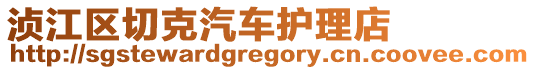 浈江区切克汽车护理店
http://sgstewardgregory.cn.coovee.com